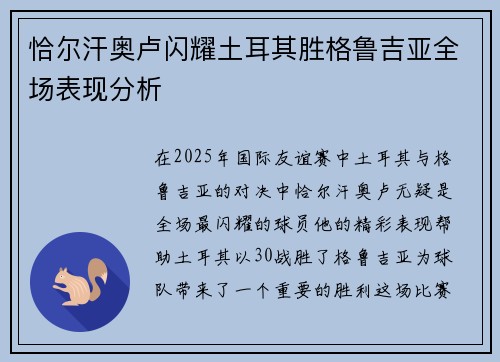 恰尔汗奥卢闪耀土耳其胜格鲁吉亚全场表现分析

在2025年国际友谊赛中土耳其与格鲁吉亚的对决中恰尔汗奥卢无疑是全场最闪耀的球员他的精彩表现帮助土耳其以30战胜了格鲁吉亚为球队带来了一个重要的胜利这场比赛